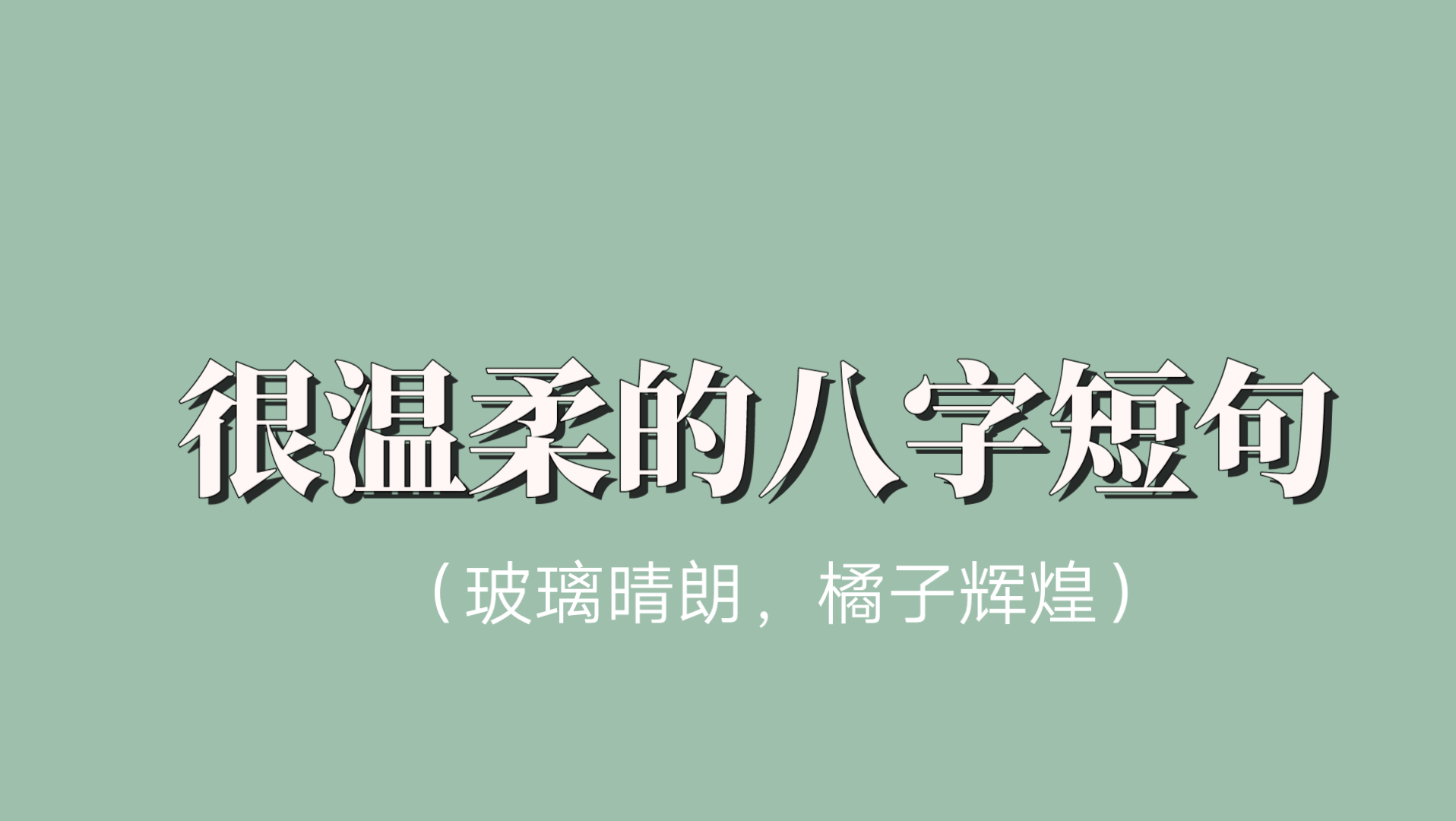 很温柔的八字短句

（玻璃晴朗，橘子辉煌）